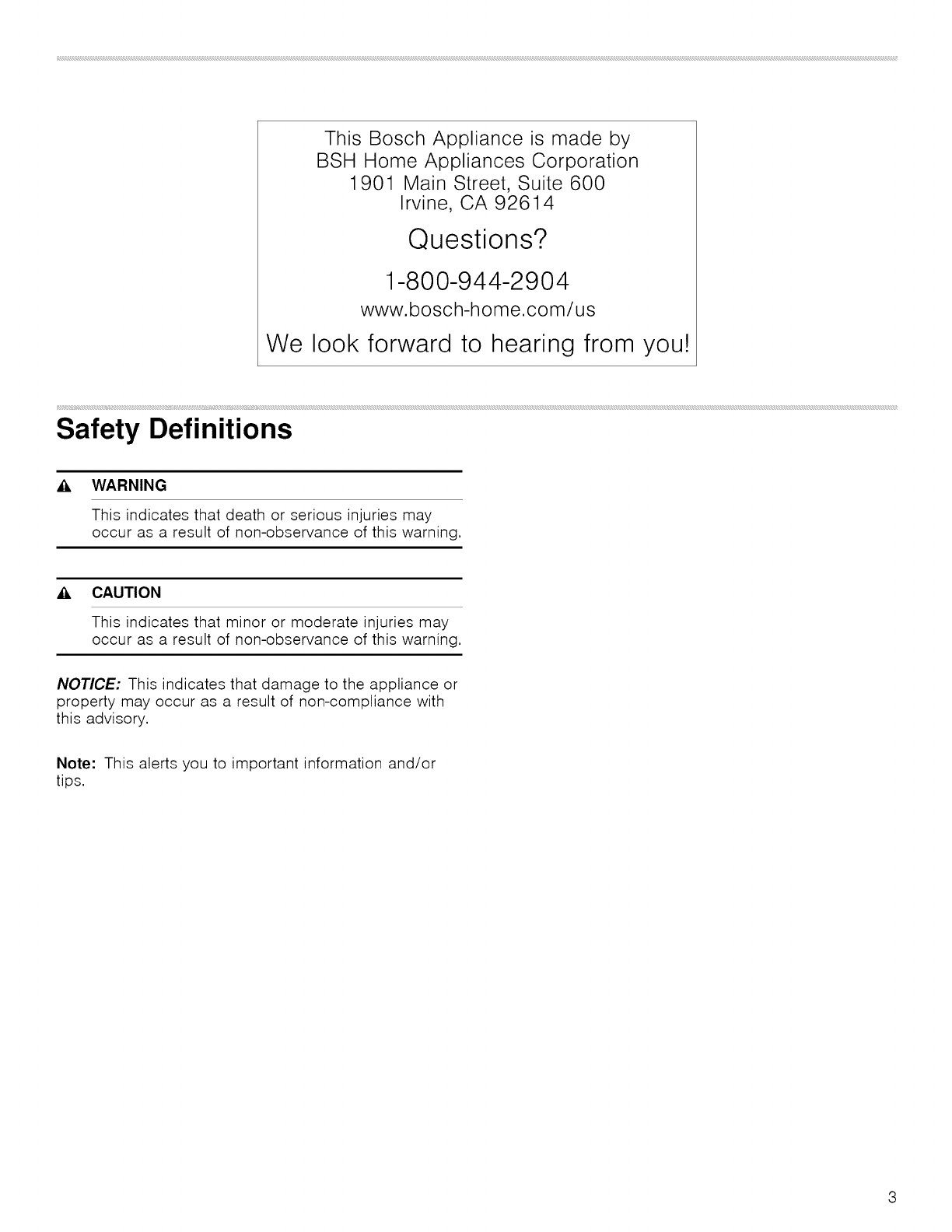 This Bosch Appliance is made by
BSH Home Appliances Corporation
1901 Main Street, Suite 600
Irvine, CA 92614

Questions?

1-800-944-2904

www.bosch-home.com/us

We look forward to hearing from you!

Safety Definitions

WARNING

This indicates that death or serious injuries may occur as a result of non-observance of this warning.

CAUTION

This indicates that minor or moderate injuries may occur as a result of non-observance of this warning.

NOTICE: This indicates that damage to the appliance or property may occur as a result of non-compliance with this advisory.

Note: This alerts you to important information and/or tips.

3